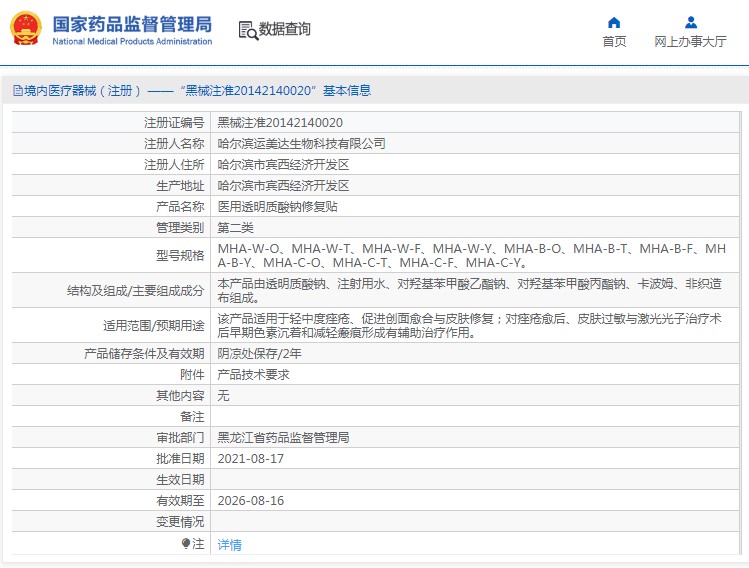 国家药品监督管理局
National Medical Products Administration

数据查询

首页
网上办事大厅

境内医疗器械（注册）——“黑械注准20142140020”基本信息

| 注册证编号 | 黑械注准20142140020 |
|---|---|
| 注册人名称 | 哈尔滨运美达生物科技有限公司 |
| 注册人住所 | 哈尔滨市宾西经济开发区 |
| 生产地址 | 哈尔滨市宾西经济开发区 |
| 产品名称 | 医用透明质酸钠修复贴 |
| 管理类别 | 第二类 |
| 型号规格 | MHA-W-O、MHA-W-T、MHA-W-F、MHA-W-Y、MHA-B-O、MHA-B-T、MHA-B-F、MHA-B-Y、MHA-C-O、MHA-C-T、MHA-C-F、MHA-C-Y。 |
| 结构及组成/主要组成成分 | 本产品由透明质酸钠、注射用水、对羟基苯甲酸乙酯钠、对羟基苯甲酸丙酯钠、卡波姆、非织造布组成。 |
| 适用范围/预期用途 | 该产品适用于轻中度痤疮、促进创面愈合与皮肤修复；对痤疮愈后、皮肤过敏与激光光子治疗术后早期色素沉着和减轻瘢痕形成有辅助治疗作用。 |
| 产品储存条件及有效期 | 阴凉处保存/2年 |
| 附件 | 产品技术要求 |
| 其他内容 | 无 |
| 备注 | |
| 审批部门 | 黑龙江省药品监督管理局 |
| 批准日期 | 2021-08-17 |
| 生效日期 | |
| 有效期至 | 2026-08-16 |
| 变更情况 | |
| 注 | 详情 |